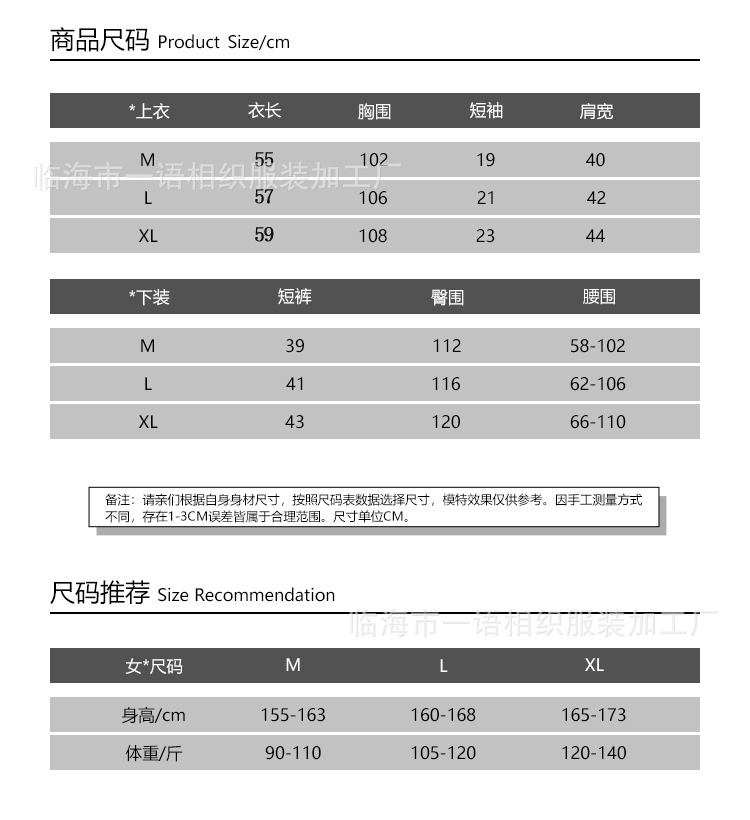 商品尺码 Product Size/cm

| *上衣 | 衣长 | 胸围 | 短袖 | 肩宽 |
|---|---|---|---|---|
| M | 55 | 102 | 19 | 40 |
| L | 57 | 106 | 21 | 42 |
| XL | 59 | 108 | 23 | 44 |

临海市一语相织服装加工厂

| *下装 | 短裤 | 臀围 | 腰围 |
|---|---|---|---|
| M | 39 | 112 | 58-102 |
| L | 41 | 116 | 62-106 |
| XL | 43 | 120 | 66-110 |

备注：请亲们根据自身身材尺寸，按照尺码表数据选择尺寸，模特效果仅供参考。因手工测量方式不同，存在1-3CM误差皆属于合理范围。尺寸单位CM。

尺码推荐 Size Recommendation

临海市一语相织服装加工厂

| 女*尺码 | M | L | XL |
|---|---|---|---|
| 身高/cm | 155-163 | 160-168 | 165-173 |
| 体重/斤 | 90-110 | 105-120 | 120-140 |